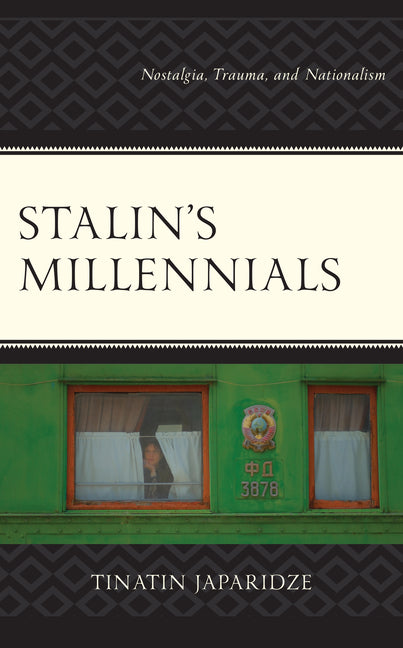 Nostalgia, Trauma, and Nationalism

STALIN'S MILLENNIALS

ФД
3878

TINATIN JAPARIDZE